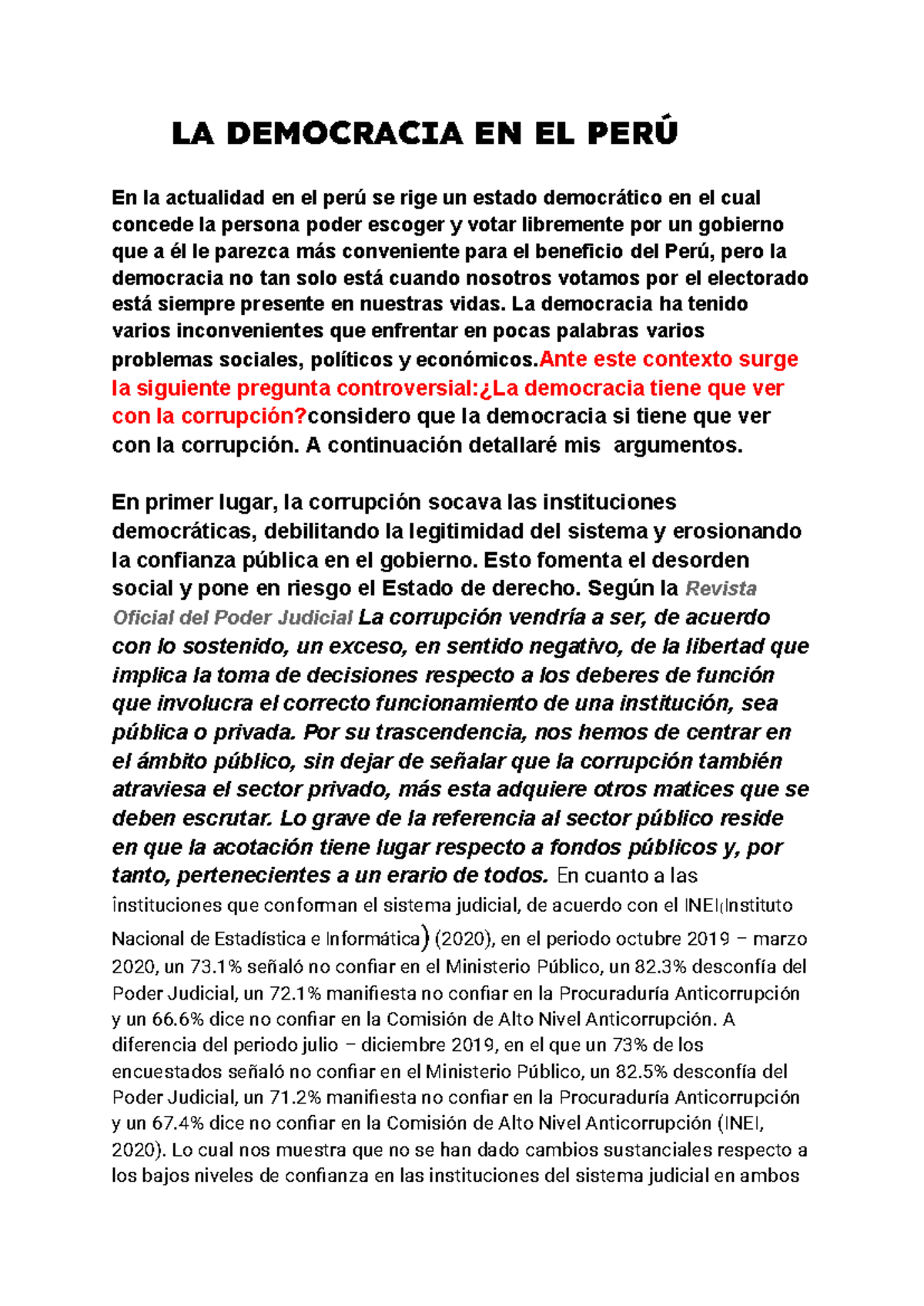 LA DEMOCRACIA EN EL PERÚ

En la actualidad en el perú se rige un estado democrático en el cual concede la persona poder escoger y votar libremente por un gobierno que a él le parezca más conveniente para el beneficio del Perú, pero la democracia no tan solo está cuando nosotros votamos por el electorado está siempre presente en nuestras vidas. La democracia ha tenido varios inconvenientes que enfrentar en pocas palabras varios problemas sociales, políticos y económicos.Ante este contexto surge la siguiente pregunta controversial:¿La democracia tiene que ver con la corrupción?considero que la democracia si tiene que ver con la corrupción. A continuación detallaré mis argumentos.

En primer lugar, la corrupción socava las instituciones democráticas, debilitando la legitimidad del sistema y erosionando la confianza pública en el gobierno. Esto fomenta el desorden social y pone en riesgo el Estado de derecho. Según la Revista Oficial del Poder Judicial La corrupción vendría a ser, de acuerdo con lo sostenido, un exceso, en sentido negativo, de la libertad que implica la toma de decisiones respecto a los deberes de función que involucra el correcto funcionamiento de una institución, sea pública o privada. Por su trascendencia, nos hemos de centrar en el ámbito público, sin dejar de señalar que la corrupción también atraviesa el sector privado, más esta adquiere otros matices que se deben escrutar. Lo grave de la referencia al sector público reside en que la acotación tiene lugar respecto a fondos públicos y, por tanto, pertenecientes a un erario de todos. En cuanto a las instituciones que conforman el sistema judicial, de acuerdo con el INEI(Instituto Nacional de Estadística e Informática) (2020), en el periodo octubre 2019 – marzo 2020, un 73.1% señaló no confiar en el Ministerio Público, un 82.3% desconfía del Poder Judicial, un 72.1% manifiesta no confiar en la Procuraduría Anticorrupción y un 66.6% dice no confiar en la Comisión de Alto Nivel Anticorrupción. A diferencia del periodo julio – diciembre 2019, en el que un 73% de los encuestados señaló no confiar en el Ministerio Público, un 82.5% desconfía del Poder Judicial, un 71.2% manifiesta no confiar en la Procuraduría Anticorrupción y un 67.4% dice no confiar en la Comisión de Alto Nivel Anticorrupción (INEI, 2020). Lo cual nos muestra que no se han dado cambios sustanciales respecto a los bajos niveles de confianza en las instituciones del sistema judicial en ambos